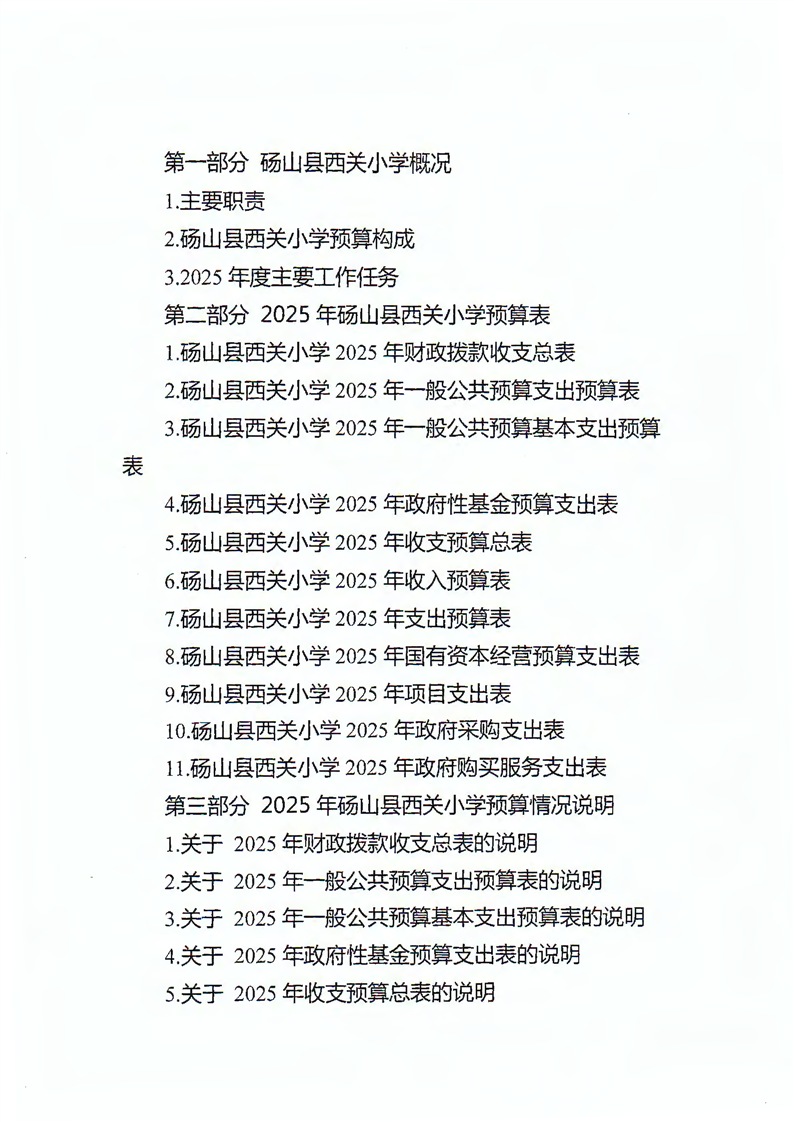 第一部分 砀山县西关小学概况

1.主要职责

2.砀山县西关小学预算构成

3.2025 年度主要工作任务

第二部分 2025 年砀山县西关小学预算表

1.砀山县西关小学 2025 年财政拨款收支总表

2.砀山县西关小学 2025 年一般公共预算支出预算表

3.砀山县西关小学 2025 年一般公共预算基本支出预算表

4.砀山县西关小学 2025 年政府性基金预算支出表

5.砀山县西关小学 2025 年收支预算总表

6.砀山县西关小学 2025 年收入预算表

7.砀山县西关小学 2025 年支出预算表

8.砀山县西关小学 2025 年国有资本经营预算支出表

9.砀山县西关小学 2025 年项目支出表

10.砀山县西关小学 2025 年政府采购支出表

11.砀山县西关小学 2025 年政府购买服务支出表

第三部分 2025 年砀山县西关小学预算情况说明

1.关于 2025 年财政拨款收支总表的说明

2.关于 2025 年一般公共预算支出预算表的说明

3.关于 2025 年一般公共预算基本支出预算表的说明

4.关于 2025 年政府性基金预算支出表的说明

5.关于 2025 年收支预算总表的说明